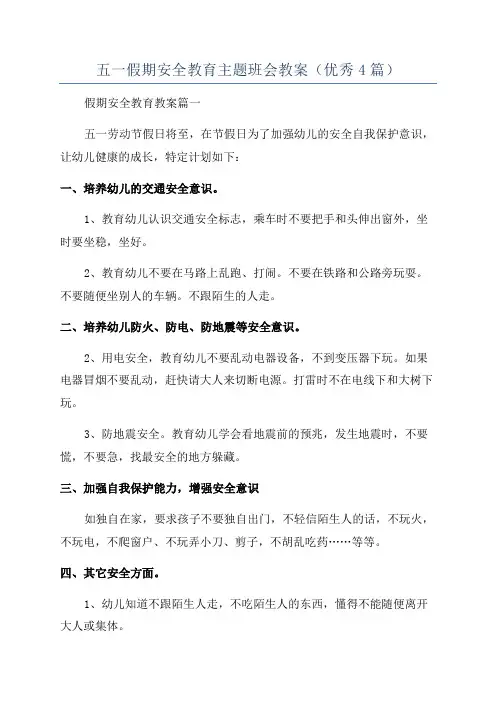 五一假期安全教育主题班会教案（优秀4篇）

假期安全教育教案篇一

五一劳动节假日将至，在节假日为了加强幼儿的安全自我保护意识，让幼儿健康的成长，特定计划如下：

一、培养幼儿的交通安全意识。

1、教育幼儿认识交通安全标志，乘车时不要把手和头伸出窗外，坐时要坐稳，坐好。

2、教育幼儿不要在马路上乱跑、打闹。不要在铁路和公路旁玩耍。不要随便坐别人的车辆。不跟陌生的人走。

二、培养幼儿防火、防电、防地震等安全意识。

2、用电安全，教育幼儿不要乱动电器设备，不到变压器下玩。如果电器冒烟不要乱动，赶快请大人来切断电源。打雷时不在电线下和大树下玩。

3、防地震安全。教育幼儿学会看地震前的预兆，发生地震时，不要慌，不要急，找最安全的地方躲藏。

三、加强自我保护能力，增强安全意识

如独自在家，要求孩子不要独自出门，不轻信陌生人的话，不玩火，不玩电，不爬窗户、不玩弄小刀、剪子，不胡乱吃药……等等。

四、其它安全方面。

1、幼儿知道不跟陌生人走，不吃陌生人的东西，懂得不能随便离开大人或集体。